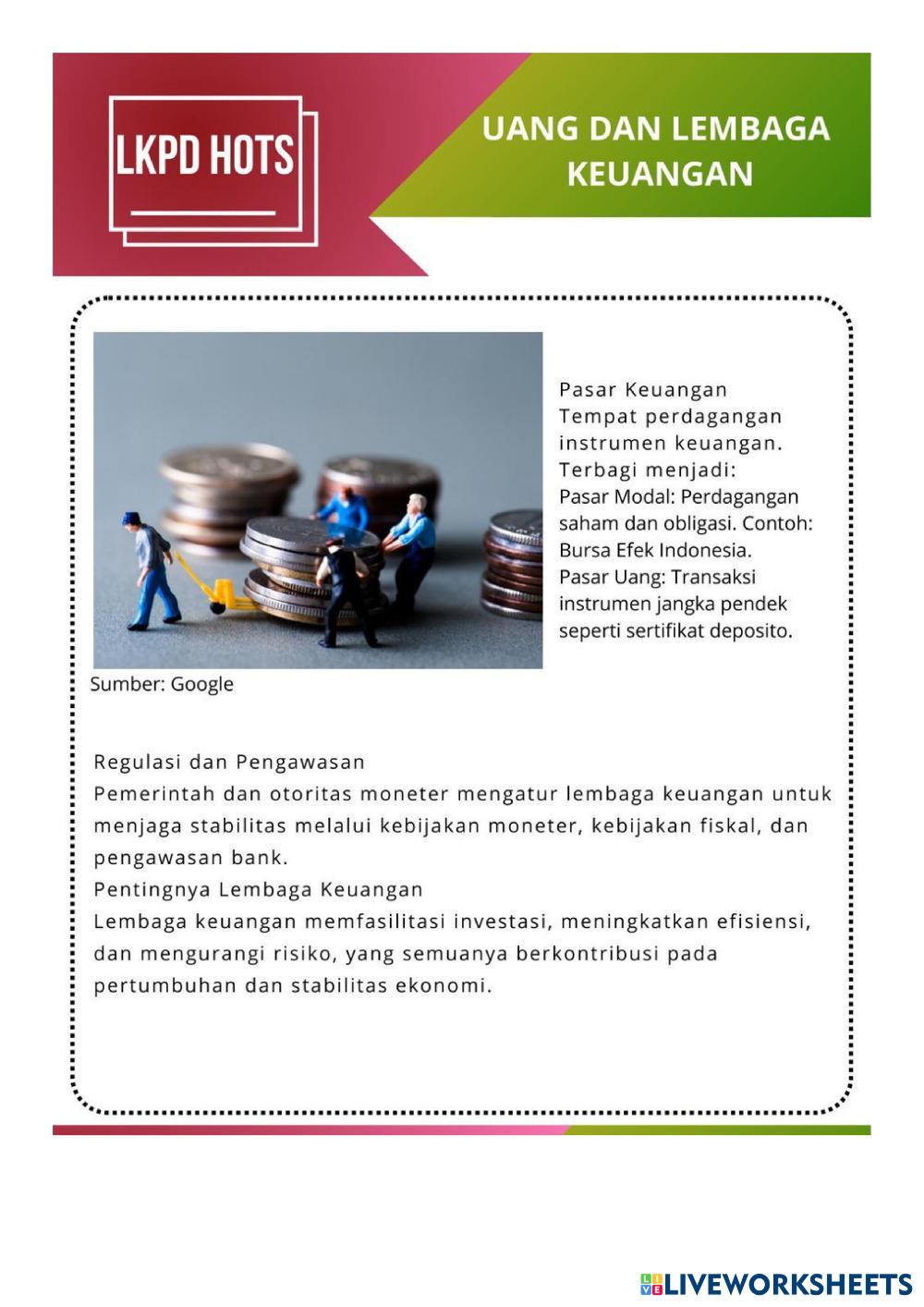 LKPD HOTS

UANG DAN LEMBAGA KEUANGAN

Pasar Keuangan
Tempat perdagangan instrumen keuangan.
Terbagi menjadi:
Pasar Modal: Perdagangan saham dan obligasi. Contoh: Bursa Efek Indonesia.
Pasar Uang: Transaksi instrumen jangka pendek seperti sertifikat deposito.

Sumber: Google

Regulasi dan Pengawasan
Pemerintah dan otoritas moneter mengatur lembaga keuangan untuk menjaga stabilitas melalui kebijakan moneter, kebijakan fiskal, dan pengawasan bank.
Pentingnya Lembaga Keuangan
Lembaga keuangan memfasilitasi investasi, meningkatkan efisiensi, dan mengurangi risiko, yang semuanya berkontribusi pada pertumbuhan dan stabilitas ekonomi.

LIVEWORKSHEETS